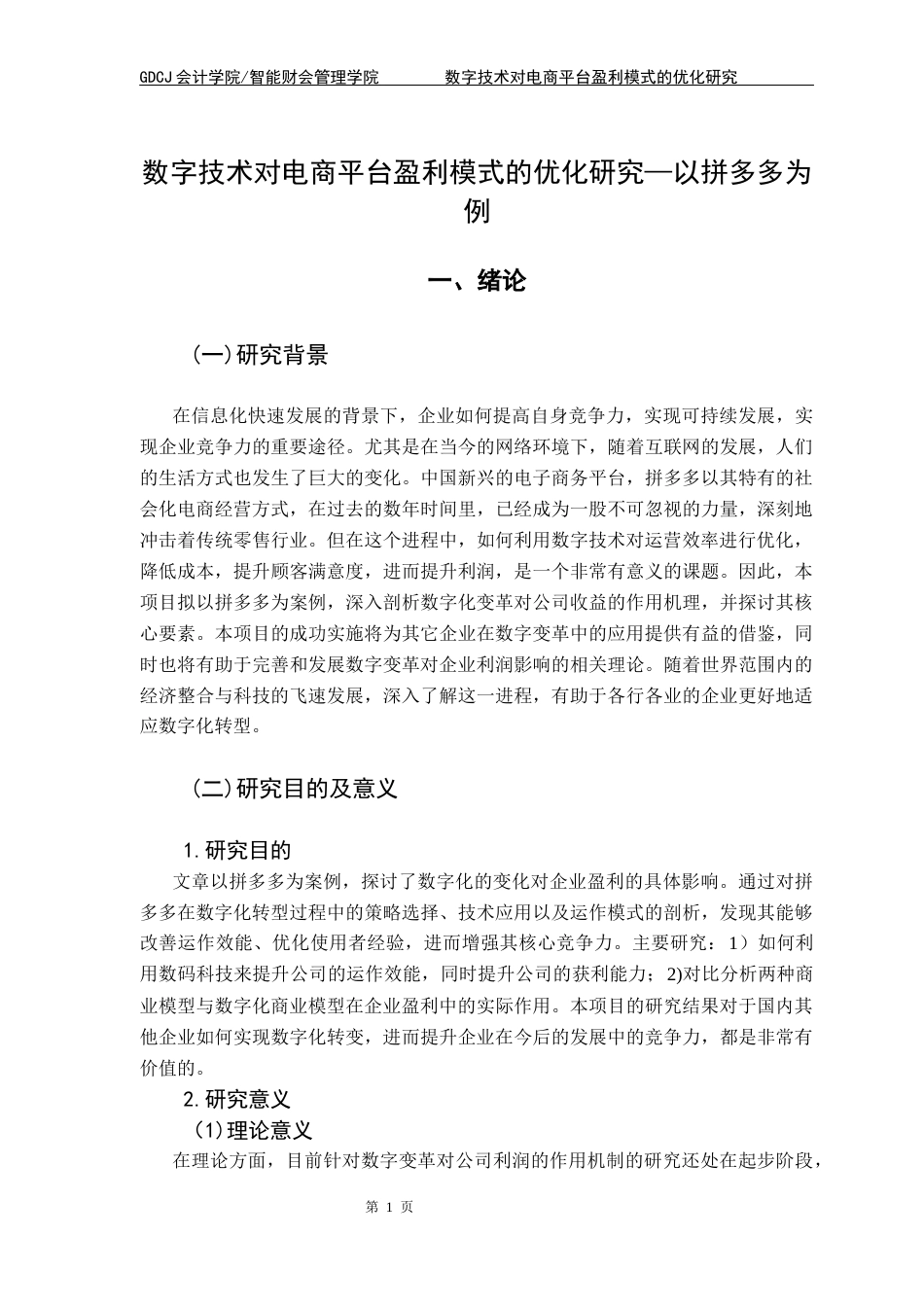 GDCJ 会计学院/智能财会管理学院　　　　数字技术对电商平台盈利模式的优化研究

数字技术对电商平台盈利模式的优化研究—以拼多多为例

一、绪论

(一)研究背景

在信息化快速发展的背景下，企业如何提高自身竞争力，实现可持续发展，实现企业竞争力的重要途径。尤其是在当今的网络环境下，随着互联网的发展，人们的生活方式也发生了巨大的变化。中国新兴的电子商务平台，拼多多以其特有的社会化电商经营方式，在过去的数年时间里，已经成为一股不可忽视的力量，深刻地冲击着传统零售行业。但在这个进程中，如何利用数字技术对运营效率进行优化，降低成本，提升顾客满意度，进而提升利润，是一个非常有意义的课题。因此，本项目拟以拼多多为案例，深入剖析数字化变革对公司收益的作用机理，并探讨其核心要素。本项目的成功实施将为其它企业在数字变革中的应用提供有益的借鉴，同时也将有助于完善和发展数字变革对企业利润影响的相关理论。随着世界范围内的经济整合与科技的飞速发展，深入了解这一进程，有助于各行各业的企业更好地适应数字化转型。

(二)研究目的及意义

1.研究目的

文章以拼多多为案例，探讨了数字化的变化对企业盈利的具体影响。通过对拼多多在数字化转型过程中的策略选择、技术应用以及运作模式的剖析，发现其能够改善运作效能、优化使用者经验，进而增强其核心竞争力。主要研究：1）如何利用数码科技来提升公司的运作效能，同时提升公司的获利能力；2)对比分析两种商业模型与数字化商业模型在企业盈利中的实际作用。本项目的研究结果对于国内其他企业如何实现数字化转变，进而提升企业在今后的发展中的竞争力，都是非常有价值的。

2.研究意义

(1)理论意义

在理论方面，目前针对数字变革对公司利润的作用机制的研究还处在起步阶段，

第 1 页